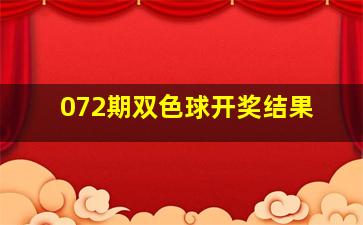 072期双色球开奖结果